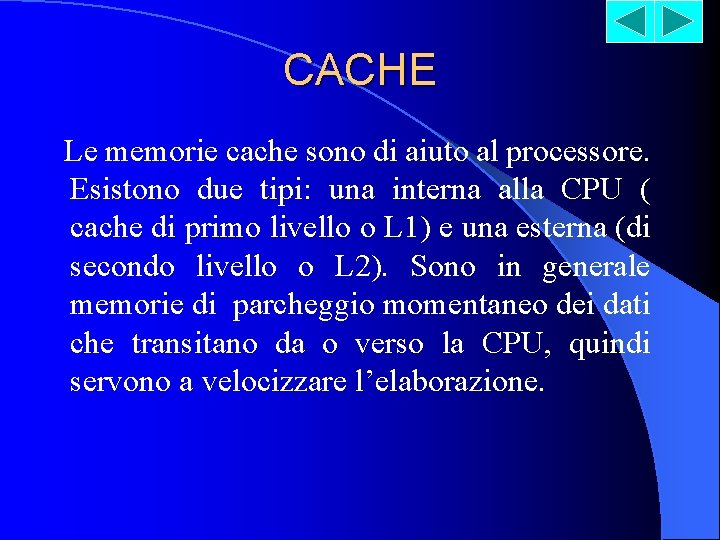 CACHE

Le memorie cache sono di aiuto al processore. Esistono due tipi: una interna alla CPU ( cache di primo livello o L1) e una esterna (di secondo livello o L2). Sono in generale memorie di parcheggio momentaneo dei dati che transitano da o verso la CPU, quindi servono a velocizzare l’elaborazione.